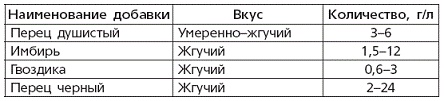 | Наименование добавки | Вкус | Количество, г/л |
|---|---|---|
| Перец душистый | Умеренно–жгучий | 3–6 |
| Имбирь | Жгучий | 1,5–12 |
| Гвоздика | Жгучий | 0,6–3 |
| Перец черный | Жгучий | 2–24 |